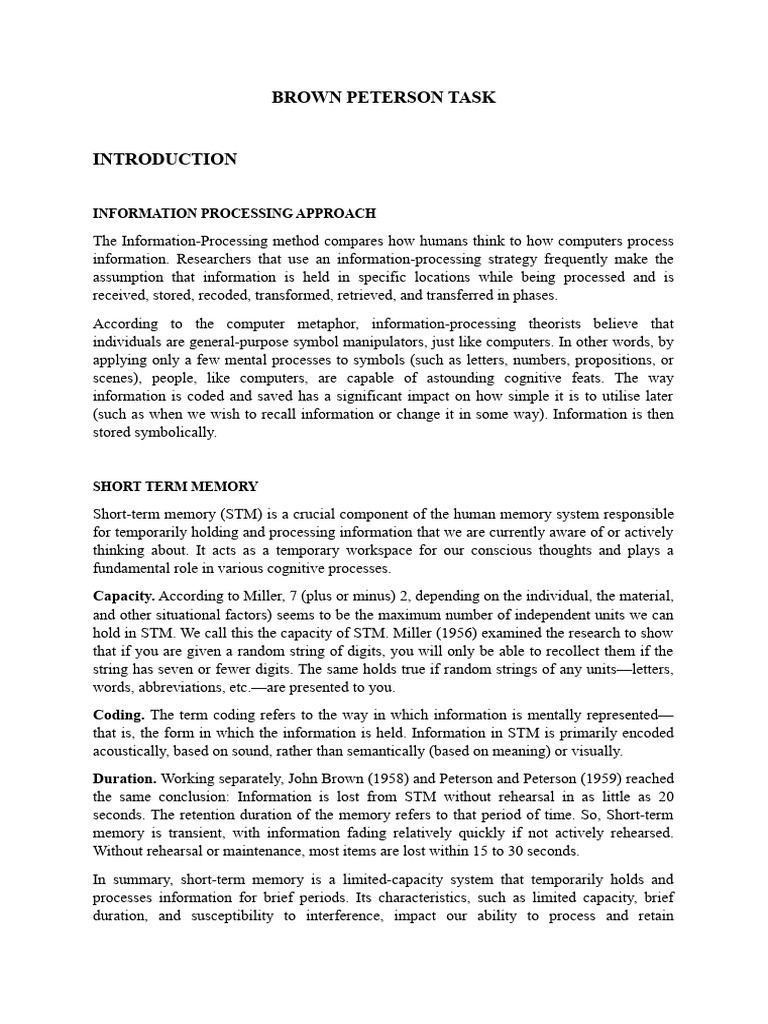 BROWN PETERSON TASK

INTRODUCTION

INFORMATION PROCESSING APPROACH

The Information-Processing method compares how humans think to how computers process information. Researchers that use an information-processing strategy frequently make the assumption that information is held in specific locations while being processed and is received, stored, recoded, transformed, retrieved, and transferred in phases.

According to the computer metaphor, information-processing theorists believe that individuals are general-purpose symbol manipulators, just like computers. In other words, by applying only a few mental processes to symbols (such as letters, numbers, propositions, or scenes), people, like computers, are capable of astounding cognitive feats. The way information is coded and saved has a significant impact on how simple it is to utilise later (such as when we wish to recall information or change it in some way). Information is then stored symbolically.

SHORT TERM MEMORY

Short-term memory (STM) is a crucial component of the human memory system responsible for temporarily holding and processing information that we are currently aware of or actively thinking about. It acts as a temporary workspace for our conscious thoughts and plays a fundamental role in various cognitive processes.

Capacity. According to Miller, 7 (plus or minus) 2, depending on the individual, the material, and other situational factors) seems to be the maximum number of independent units we can hold in STM. We call this the capacity of STM. Miller (1956) examined the research to show that if you are given a random string of digits, you will only be able to recollect them if the string has seven or fewer digits. The same holds true if random strings of any units—letters, words, abbreviations, etc.—are presented to you.

Coding. The term coding refers to the way in which information is mentally represented—that is, the form in which the information is held. Information in STM is primarily encoded acoustically, based on sound, rather than semantically (based on meaning) or visually.

Duration. Working separately, John Brown (1958) and Peterson and Peterson (1959) reached the same conclusion: Information is lost from STM without rehearsal in as little as 20 seconds. The retention duration of the memory refers to that period of time. So, Short-term memory is transient, with information fading relatively quickly if not actively rehearsed. Without rehearsal or maintenance, most items are lost within 15 to 30 seconds.

In summary, short-term memory is a limited-capacity system that temporarily holds and processes information for brief periods. Its characteristics, such as limited capacity, brief duration, and susceptibility to interference, impact our ability to process and retain